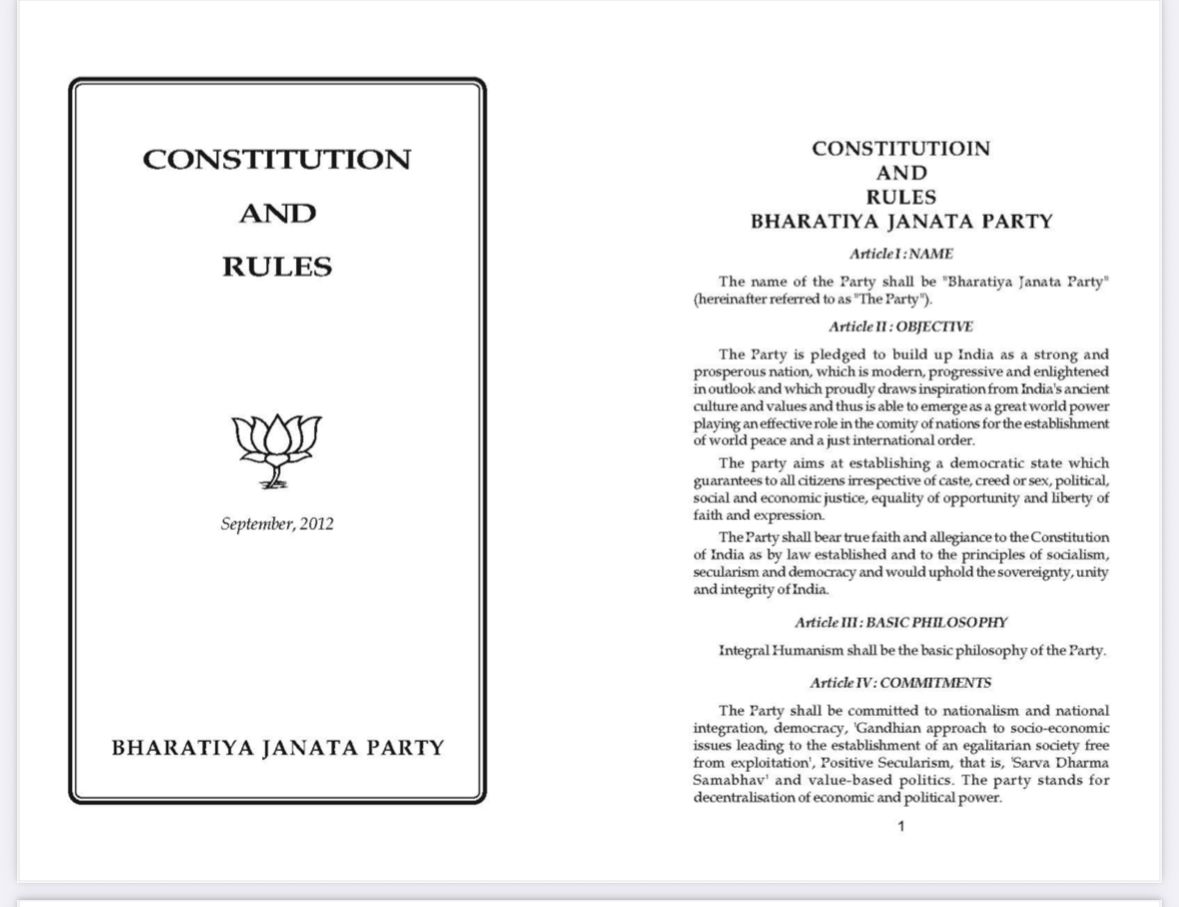 CONSTITUTION

AND

RULES

September, 2012

BHARATIYA JANATA PARTY

CONSTITUTIOIN
AND
RULES
BHARATIYA JANATA PARTY

Article I : NAME

The name of the Party shall be "Bharatiya Janata Party" (hereinafter referred to as "The Party").

Article II : OBJECTIVE

The Party is pledged to build up India as a strong and prosperous nation, which is modern, progressive and enlightened in outlook and which proudly draws inspiration from India's ancient culture and values and thus is able to emerge as a great world power playing an effective role in the comity of nations for the establishment of world peace and a just international order.

The party aims at establishing a democratic state which guarantees to all citizens irrespective of caste, creed or sex, political, social and economic justice, equality of opportunity and liberty of faith and expression.

The Party shall bear true faith and allegiance to the Constitution of India as by law established and to the principles of socialism, secularism and democracy and would uphold the sovereignty, unity and integrity of India.

Article III : BASIC PHILOSOPHY

Integral Humanism shall be the basic philosophy of the Party.

Article IV : COMMITMENTS

The Party shall be committed to nationalism and national integration, democracy, 'Gandhian approach to socio-economic issues leading to the establishment of an egalitarian society free from exploitation', Positive Secularism, that is, 'Sarva Dharma Samabhav' and value-based politics. The party stands for decentralisation of economic and political power.

1